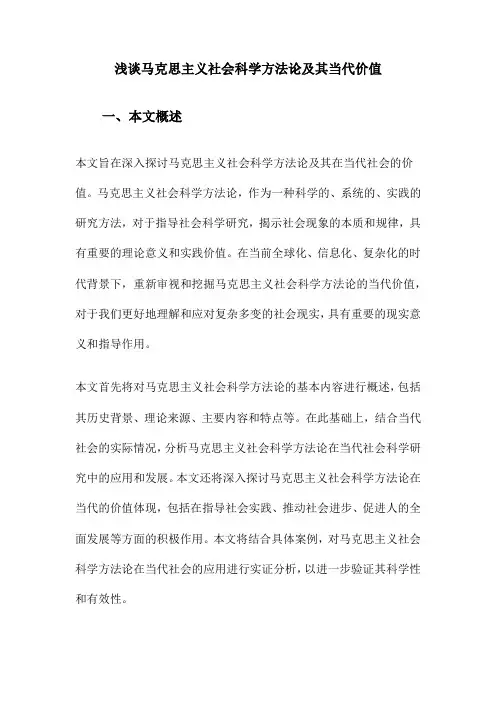 浅谈马克思主义社会科学方法论及其当代价值

一、本文概述

本文旨在深入探讨马克思主义社会科学方法论及其在当代社会的价值。马克思主义社会科学方法论，作为一种科学的、系统的、实践的研究方法，对于指导社会科学研究，揭示社会现象的本质和规律，具有重要的理论意义和实践价值。在当前全球化、信息化、复杂化的时代背景下，重新审视和挖掘马克思主义社会科学方法论的当代价值，对于我们更好地理解和应对复杂多变的社会现实，具有重要的现实意义和指导作用。

本文首先将对马克思主义社会科学方法论的基本内容进行概述，包括其历史背景、理论来源、主要内容和特点等。在此基础上，结合当代社会的实际情况，分析马克思主义社会科学方法论在当代社会科学研究中的应用和发展。本文还将深入探讨马克思主义社会科学方法论在当代的价值体现，包括在指导社会实践、推动社会进步、促进人的全面发展等方面的积极作用。本文将结合具体案例，对马克思主义社会科学方法论在当代社会的应用进行实证分析，以进一步验证其科学性和有效性。